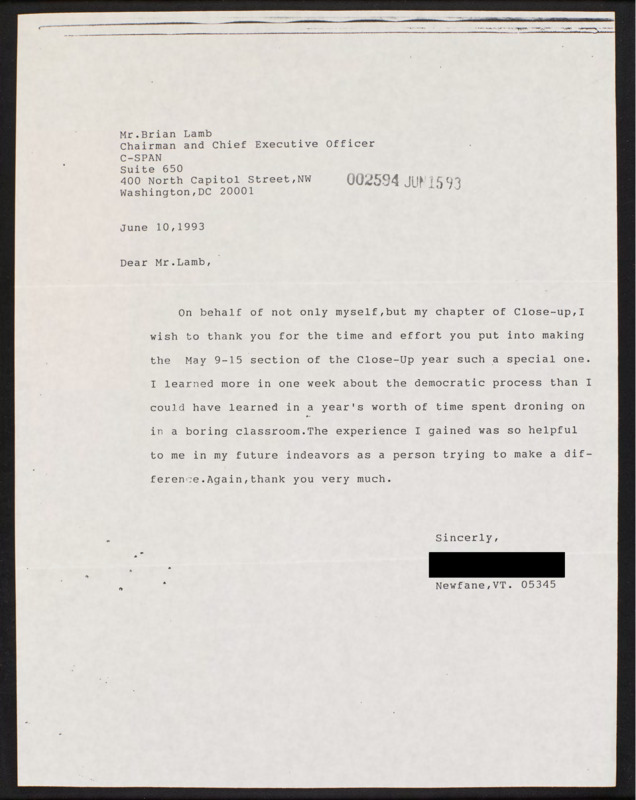 Mr.Brian Lamb
Chairman and Chief Executive Officer
C-SPAN
Suite 650
400 North Capitol Street,NW
Washington,DC 20001

002594 JUN 15 93

June 10,1993

Dear Mr.Lamb,

On behalf of not only myself,but my chapter of Close-up,I wish to thank you for the time and effort you put into making the May 9-15 section of the Close-Up year such a special one. I learned more in one week about the democratic process than I could have learned in a year's worth of time spent droning on in a boring classroom.The experience I gained was so helpful to me in my future indeavors as a person trying to make a difference.Again,thank you very much.

Sincerly,

Newfane,VT. 05345